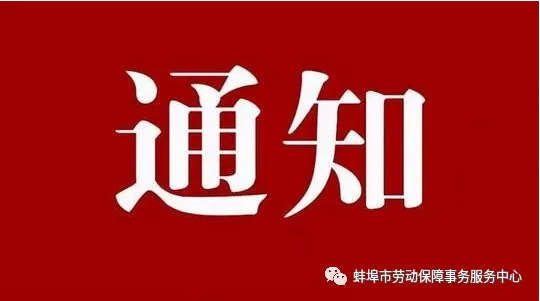 通知

蚌埠市劳动保障事务服务中心